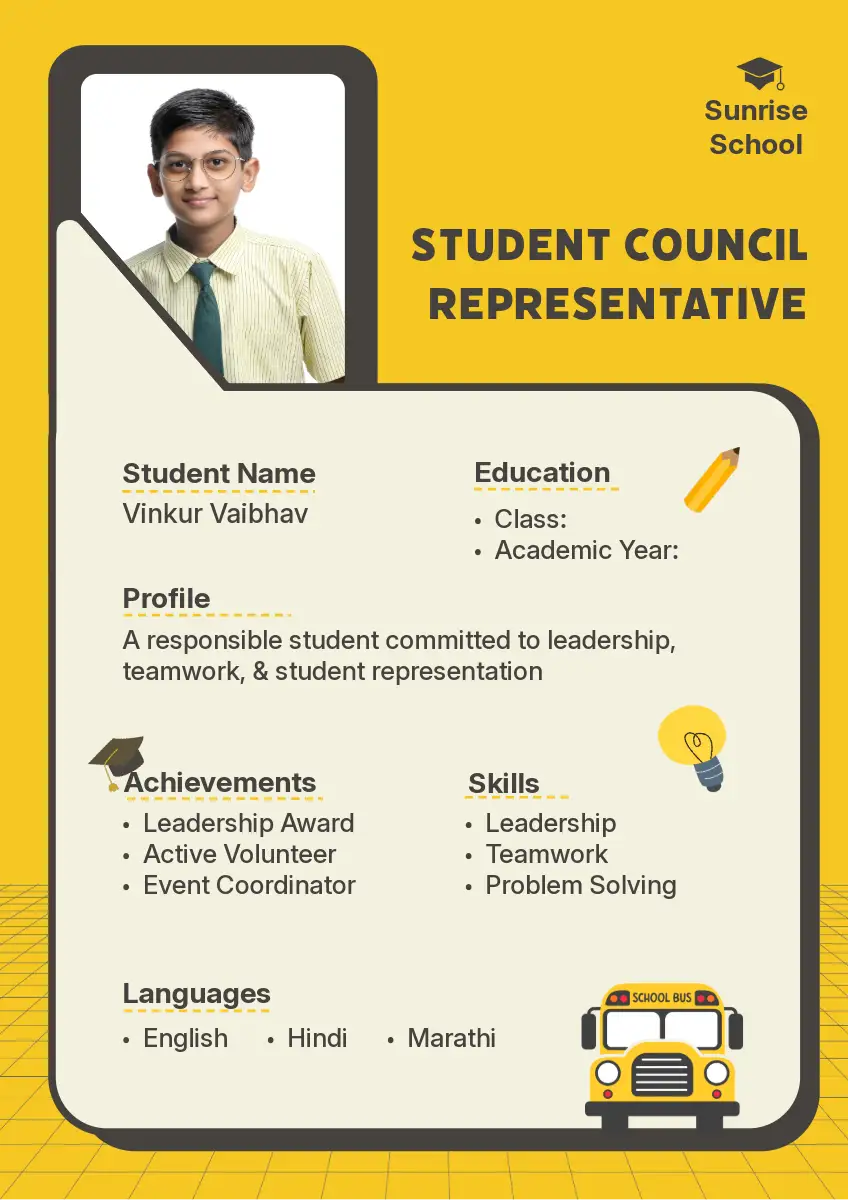 Sunrise School

STUDENT COUNCIL REPRESENTATIVE

Student Name
Vinkur Vaibhav

Education
• Class:
• Academic Year:

Profile
A responsible student committed to leadership, teamwork, & student representation

Achievements
• Leadership Award
• Active Volunteer
• Event Coordinator

Skills
• Leadership
• Teamwork
• Problem Solving

Languages
• English • Hindi • Marathi

SCHOOL BUS